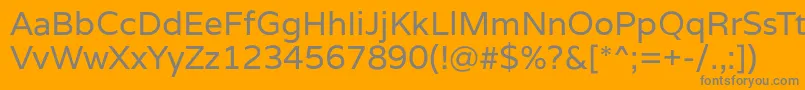 AaBbCcDdEeFfGgHhIiJjKkLlMmNnOoPpQqRrSsTt
VvWwXxYyZz1234567890(!@#$%?&[*^;=+-/.,:])
fontsforyou.com